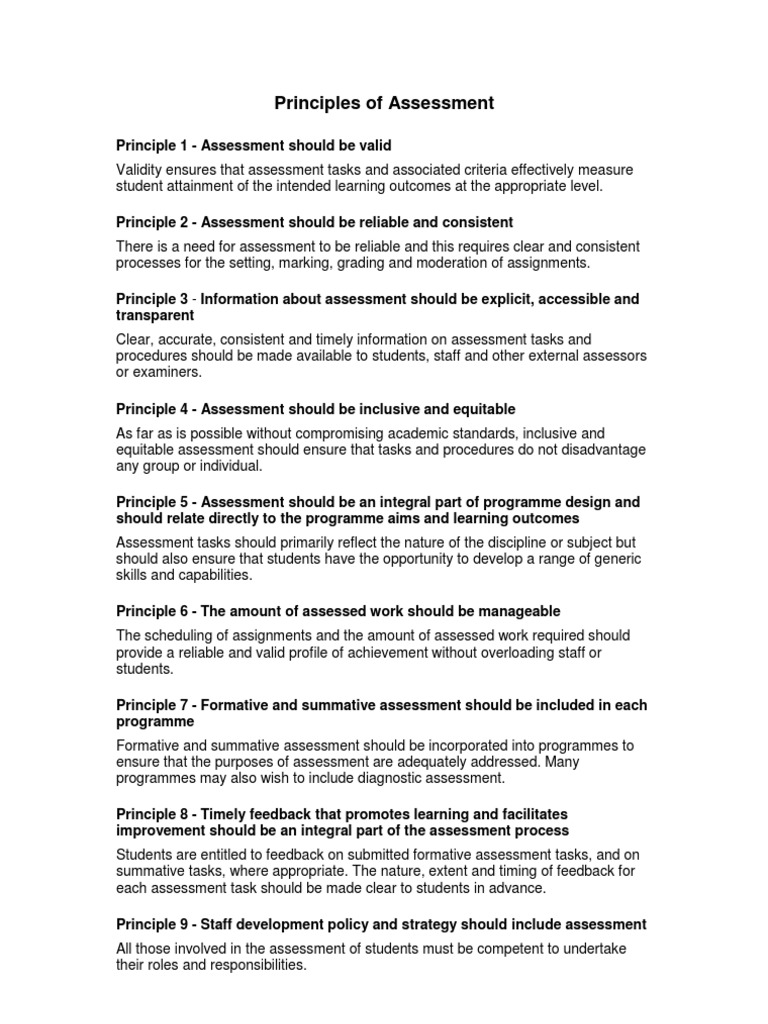 Principles of Assessment

Principle 1 - Assessment should be valid

Validity ensures that assessment tasks and associated criteria effectively measure student attainment of the intended learning outcomes at the appropriate level.

Principle 2 - Assessment should be reliable and consistent

There is a need for assessment to be reliable and this requires clear and consistent processes for the setting, marking, grading and moderation of assignments.

Principle 3 - Information about assessment should be explicit, accessible and transparent

Clear, accurate, consistent and timely information on assessment tasks and procedures should be made available to students, staff and other external assessors or examiners.

Principle 4 - Assessment should be inclusive and equitable

As far as is possible without compromising academic standards, inclusive and equitable assessment should ensure that tasks and procedures do not disadvantage any group or individual.

Principle 5 - Assessment should be an integral part of programme design and should relate directly to the programme aims and learning outcomes

Assessment tasks should primarily reflect the nature of the discipline or subject but should also ensure that students have the opportunity to develop a range of generic skills and capabilities.

Principle 6 - The amount of assessed work should be manageable

The scheduling of assignments and the amount of assessed work required should provide a reliable and valid profile of achievement without overloading staff or students.

Principle 7 - Formative and summative assessment should be included in each programme

Formative and summative assessment should be incorporated into programmes to ensure that the purposes of assessment are adequately addressed. Many programmes may also wish to include diagnostic assessment.

Principle 8 - Timely feedback that promotes learning and facilitates improvement should be an integral part of the assessment process

Students are entitled to feedback on submitted formative assessment tasks, and on summative tasks, where appropriate. The nature, extent and timing of feedback for each assessment task should be made clear to students in advance.

Principle 9 - Staff development policy and strategy should include assessment

All those involved in the assessment of students must be competent to undertake their roles and responsibilities.